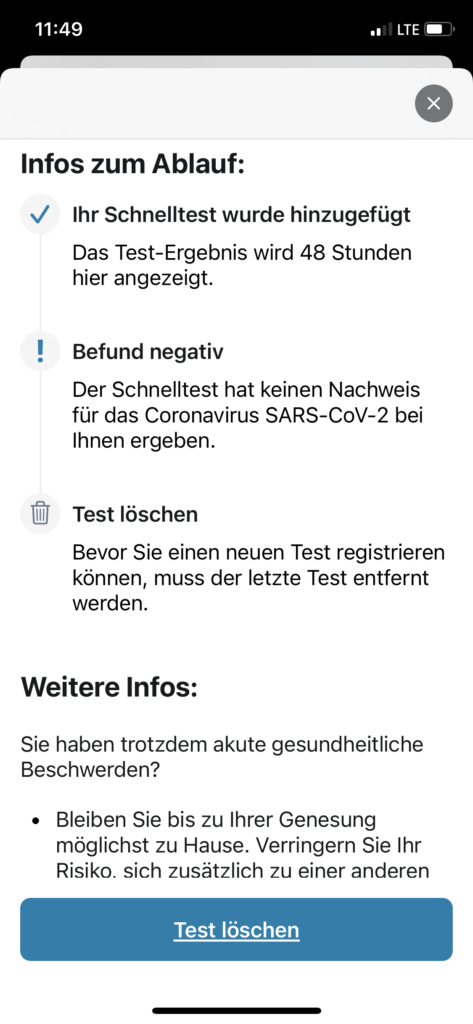 11:49
LTE

Infos zum Ablauf:

Ihr Schnelltest wurde hinzugefügt

Das Test-Ergebnis wird 48 Stunden hier angezeigt.

Befund negativ

Der Schnelltest hat keinen Nachweis für das Coronavirus SARS-CoV-2 bei Ihnen ergeben.

Test löschen

Bevor Sie einen neuen Test registrieren können, muss der letzte Test entfernt werden.

Weitere Infos:

Sie haben trotzdem akute gesundheitliche Beschwerden?

• Bleiben Sie bis zu Ihrer Genesung möglichst zu Hause. Verringern Sie Ihr Risiko, sich zusätzlich zu einer anderen

Test löschen